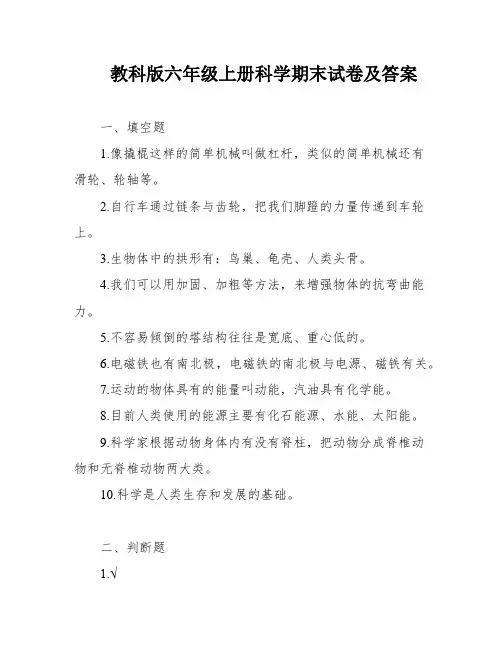 教科版六年级上册科学期末试卷及答案

一、填空题

1.像撬棍这样的简单机械叫做杠杆，类似的简单机械还有滑轮、轮轴等。

2.自行车通过链条与齿轮，把我们脚蹬的力量传递到车轮上。

3.生物体中的拱形有：鸟巢、龟壳、人类头骨。

4.我们可以用加固、加粗等方法，来增强物体的抗弯曲能力。

5.不容易倾倒的塔结构往往是宽底、重心低的。

6.电磁铁也有南北极，电磁铁的南北极与电源、磁铁有关。

7.运动的物体具有的能量叫动能，汽油具有化学能。

8.目前人类使用的能源主要有化石能源、水能、太阳能。

9.科学家根据动物身体内有没有脊柱，把动物分成脊椎动物和无脊椎动物两大类。

10.科学是人类生存和发展的基础。

二、判断题

1.√